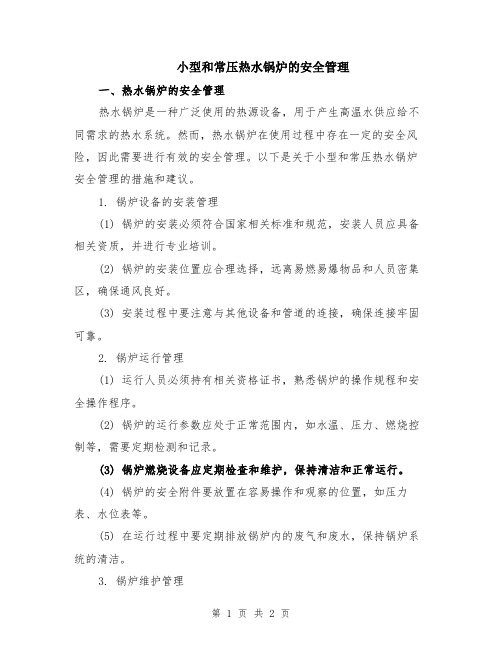 小型和常压热水锅炉的安全管理

一、热水锅炉的安全管理

热水锅炉是一种广泛使用的热源设备，用于产生高温水供应给不同需求的热水系统。然而，热水锅炉在使用过程中存在一定的安全风险，因此需要进行有效的安全管理。以下是关于小型和常压热水锅炉安全管理的措施和建议。

1. 锅炉设备的安装管理

(1) 锅炉的安装必须符合国家相关标准和规范，安装人员应具备相关资质，并进行专业培训。

(2) 锅炉的安装位置应合理选择，远离易燃易爆物品和人员密集区，确保通风良好。

(3) 安装过程中要注意与其他设备和管道的连接，确保连接牢固可靠。

2. 锅炉运行管理

(1) 运行人员必须持有相关资格证书，熟悉锅炉的操作规程和安全操作程序。

(2) 锅炉的运行参数应处于正常范围内，如水温、压力、燃烧控制等，需要定期检测和记录。

(3) 锅炉燃烧设备应定期检查和维护，保持清洁和正常运行。

(4) 锅炉的安全附件要放置在容易操作和观察的位置，如压力表、水位表等。

(5) 在运行过程中要定期排放锅炉内的废气和废水，保持锅炉系统的清洁。

3. 锅炉维护管理

第 1 页 共 2 页